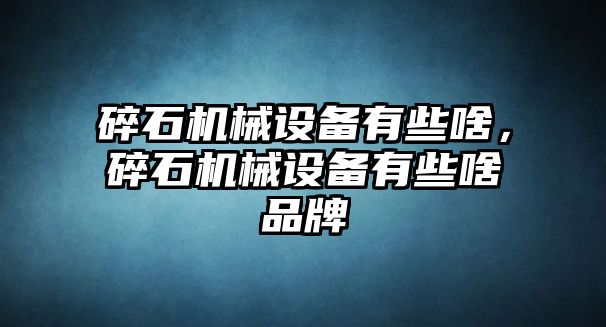 碎石机械设备有些啥，碎石机械设备有些啥品牌